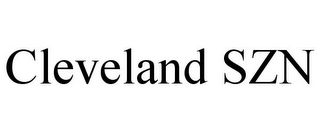 Cleveland SZN